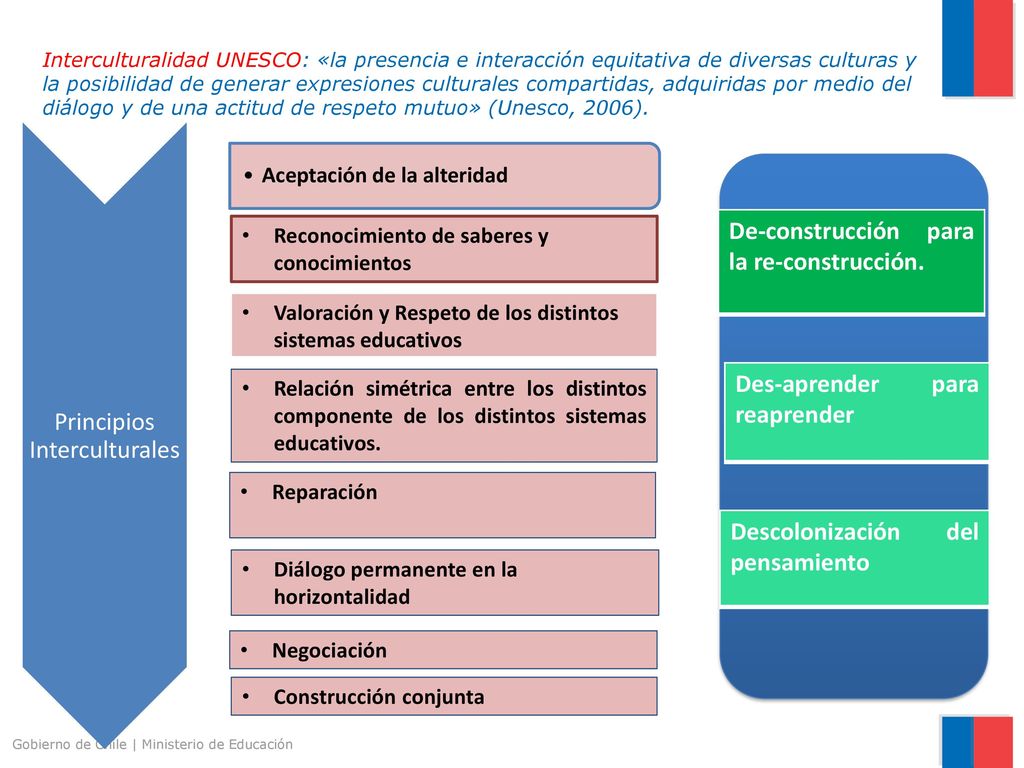 Interculturalidad UNESCO: «la presencia e interacción equitativa de diversas culturas y la posibilidad de generar expresiones culturales compartidas, adquiridas por medio del diálogo y de una actitud de respeto mutuo» (Unesco, 2006).

Principios Interculturales

• Aceptación de la alteridad

• Reconocimiento de saberes y conocimientos

• Valoración y Respeto de los distintos sistemas educativos

• Relación simétrica entre los distintos componente de los distintos sistemas educativos.

• Reparación

• Diálogo permanente en la horizontalidad

• Negociación

• Construcción conjunta

De-construcción para la re-construcción.

Des-aprender para reaprender

Descolonización del pensamiento

Gobierno de Chile | Ministerio de Educación